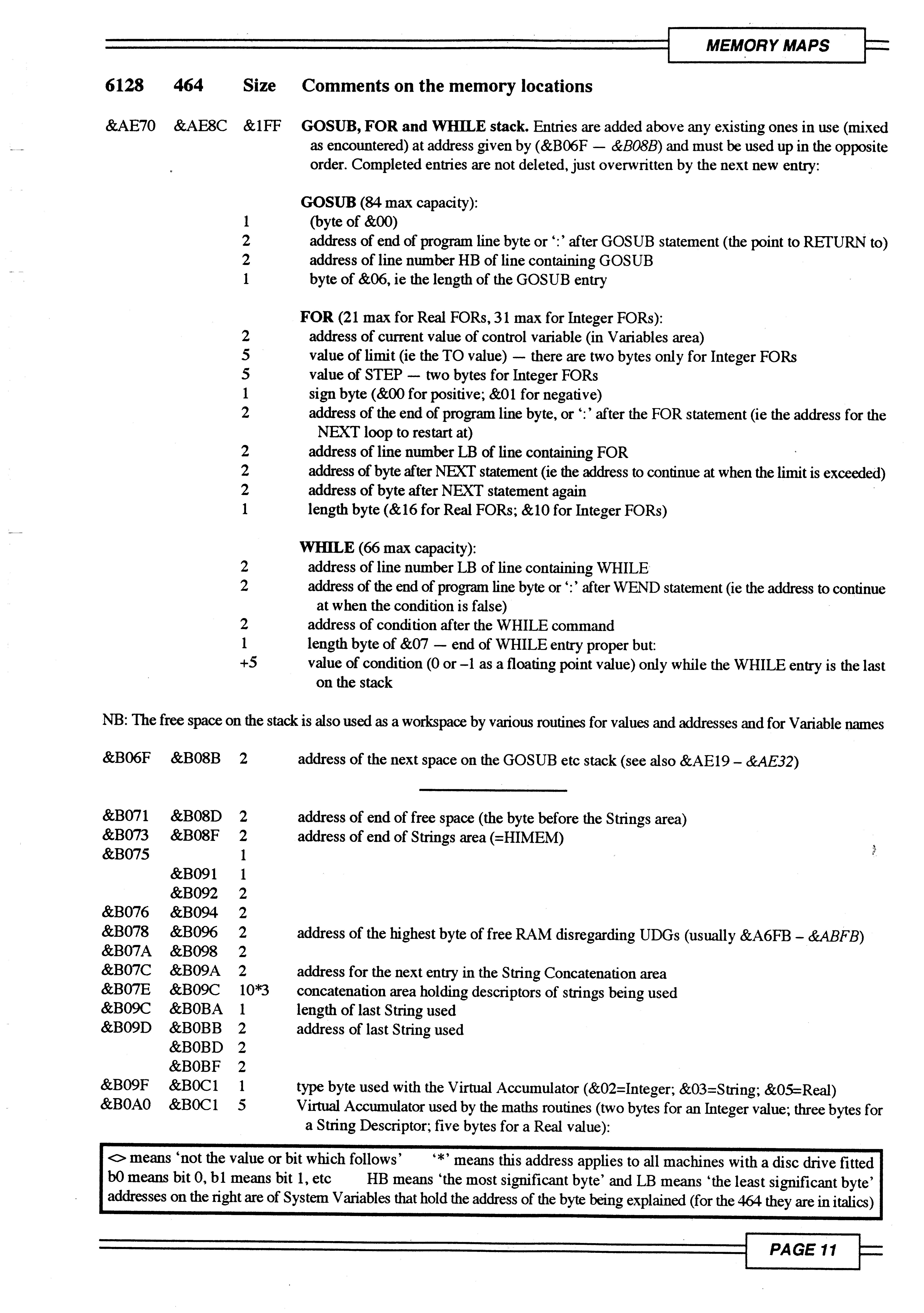 MEMORY MAPS

| 6128 | 464 | Size | Comments on the memory locations |
|---|---|---|---|
| &AE70 | &AE8C | &1FF | GOSUB, FOR and WHILE stack. Entries are added above any existing ones in use (mixed as encountered) at address given by (&B06F — &B08B) and must be used up in the opposite order. Completed entries are not deleted, just overwritten by the next new entry: |
| | | | GOSUB (84 max capacity): |
| | | 1 | (byte of &00) |
| | | 2 | address of end of program line byte or ':' after GOSUB statement (the point to RETURN to) |
| | | 2 | address of line number HB of line containing GOSUB |
| | | 1 | byte of &06, ie the length of the GOSUB entry |
| | | | FOR (21 max for Real FORs, 31 max for Integer FORs): |
| | | 2 | address of current value of control variable (in Variables area) |
| | | 5 | value of limit (ie the TO value) — there are two bytes only for Integer FORs |
| | | 5 | value of STEP — two bytes for Integer FORs |
| | | 1 | sign byte (&00 for positive; &01 for negative) |
| | | 2 | address of the end of program line byte, or ':' after the FOR statement (ie the address for the NEXT loop to restart at) |
| | | 2 | address of line number LB of line containing FOR |
| | | 2 | address of byte after NEXT statement (ie the address to continue at when the limit is exceeded) |
| | | 2 | address of byte after NEXT statement again |
| | | 1 | length byte (&16 for Real FORs; &10 for Integer FORs) |
| | | | WHILE (66 max capacity): |
| | | 2 | address of line number LB of line containing WHILE |
| | | 2 | address of the end of program line byte or ':' after WEND statement (ie the address to continue at when the condition is false) |
| | | 2 | address of condition after the WHILE command |
| | | 1 | length byte of &07 — end of WHILE entry proper but: |
| | | +5 | value of condition (0 or –1 as a floating point value) only while the WHILE entry is the last on the stack |

NB: The free space on the stack is also used as a workspace by various routines for values and addresses and for Variable names

| | | | |
|---|---|---|---|
| &B06F | &B08B | 2 | address of the next space on the GOSUB etc stack (see also &AE19 – &AE32) |
| &B071 | &B08D | 2 | address of end of free space (the byte before the Strings area) |
| &B073 | &B08F | 2 | address of end of Strings area (=HIMEM) |
| &B075 | | 1 | |
| | &B091 | 1 | |
| | &B092 | 2 | |
| &B076 | &B094 | 2 | |
| &B078 | &B096 | 2 | address of the highest byte of free RAM disregarding UDGs (usually &A6FB – &ABFB) |
| &B07A | &B098 | 2 | |
| &B07C | &B09A | 2 | address for the next entry in the String Concatenation area |
| &B07E | &B09C | 10*3 | concatenation area holding descriptors of strings being used |
| &B09C | &B0BA | 1 | length of last String used |
| &B09D | &B0BB | 2 | address of last String used |
| | &B0BD | 2 | |
| | &B0BF | 2 | |
| &B09F | &B0C1 | 1 | type byte used with the Virtual Accumulator (&02=Integer; &03=String; &05=Real) |
| &B0A0 | &B0C1 | 5 | Virtual Accumulator used by the maths routines (two bytes for an Integer value; three bytes for a String Descriptor; five bytes for a Real value): |

<> means 'not the value or bit which follows' '*' means this address applies to all machines with a disc drive fitted
b0 means bit 0, b1 means bit 1, etc HB means 'the most significant byte' and LB means 'the least significant byte'
addresses on the right are of System Variables that hold the address of the byte being explained (for the 464 they are in italics)

PAGE 11